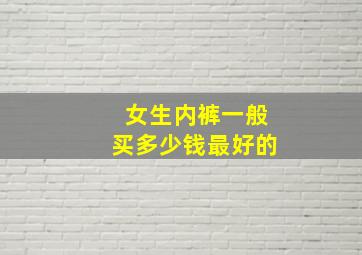 女生内裤一般
买多少钱最好的